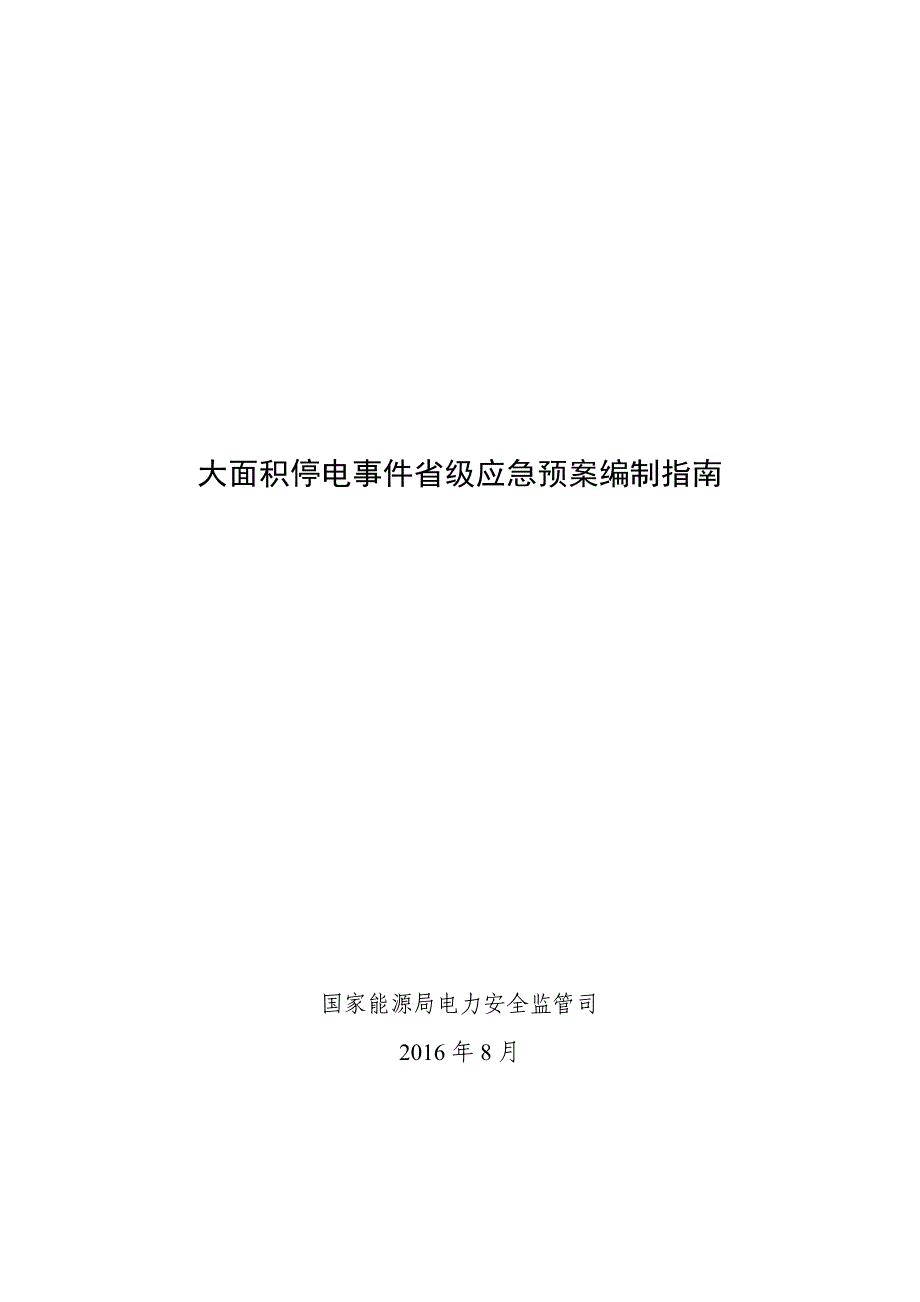 大面积停电事件省级应急预案编制指南

国家能源局电力安全监管司

2016 年 8 月